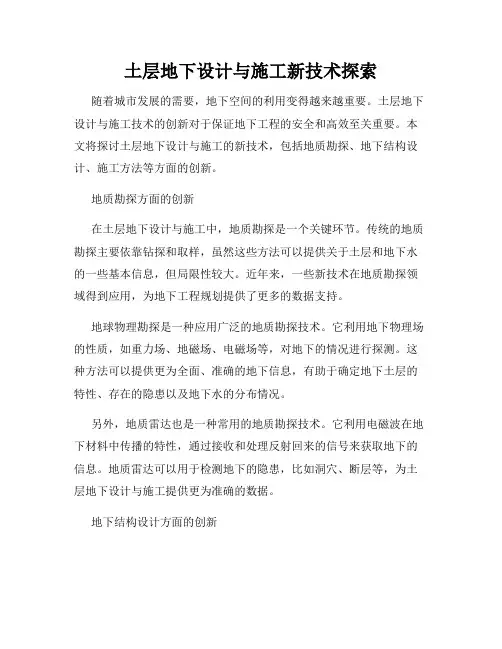 土层地下设计与施工新技术探索

随着城市发展的需要，地下空间的利用变得越来越重要。土层地下设计与施工技术的创新对于保证地下工程的安全和高效至关重要。本文将探讨土层地下设计与施工的新技术，包括地质勘探、地下结构设计、施工方法等方面的创新。

地质勘探方面的创新

在土层地下设计与施工中，地质勘探是一个关键环节。传统的地质勘探主要依靠钻探和取样，虽然这些方法可以提供关于土层和地下水的一些基本信息，但局限性较大。近年来，一些新技术在地质勘探领域得到应用，为地下工程规划提供了更多的数据支持。

地球物理勘探是一种应用广泛的地质勘探技术。它利用地下物理场的性质，如重力场、地磁场、电磁场等，对地下的情况进行探测。这种方法可以提供更为全面、准确的地下信息，有助于确定地下土层的特性、存在的隐患以及地下水的分布情况。

另外，地质雷达也是一种常用的地质勘探技术。它利用电磁波在地下材料中传播的特性，通过接收和处理反射回来的信号来获取地下的信息。地质雷达可以用于检测地下的隐患，比如洞穴、断层等，为土层地下设计与施工提供更为准确的数据。

地下结构设计方面的创新